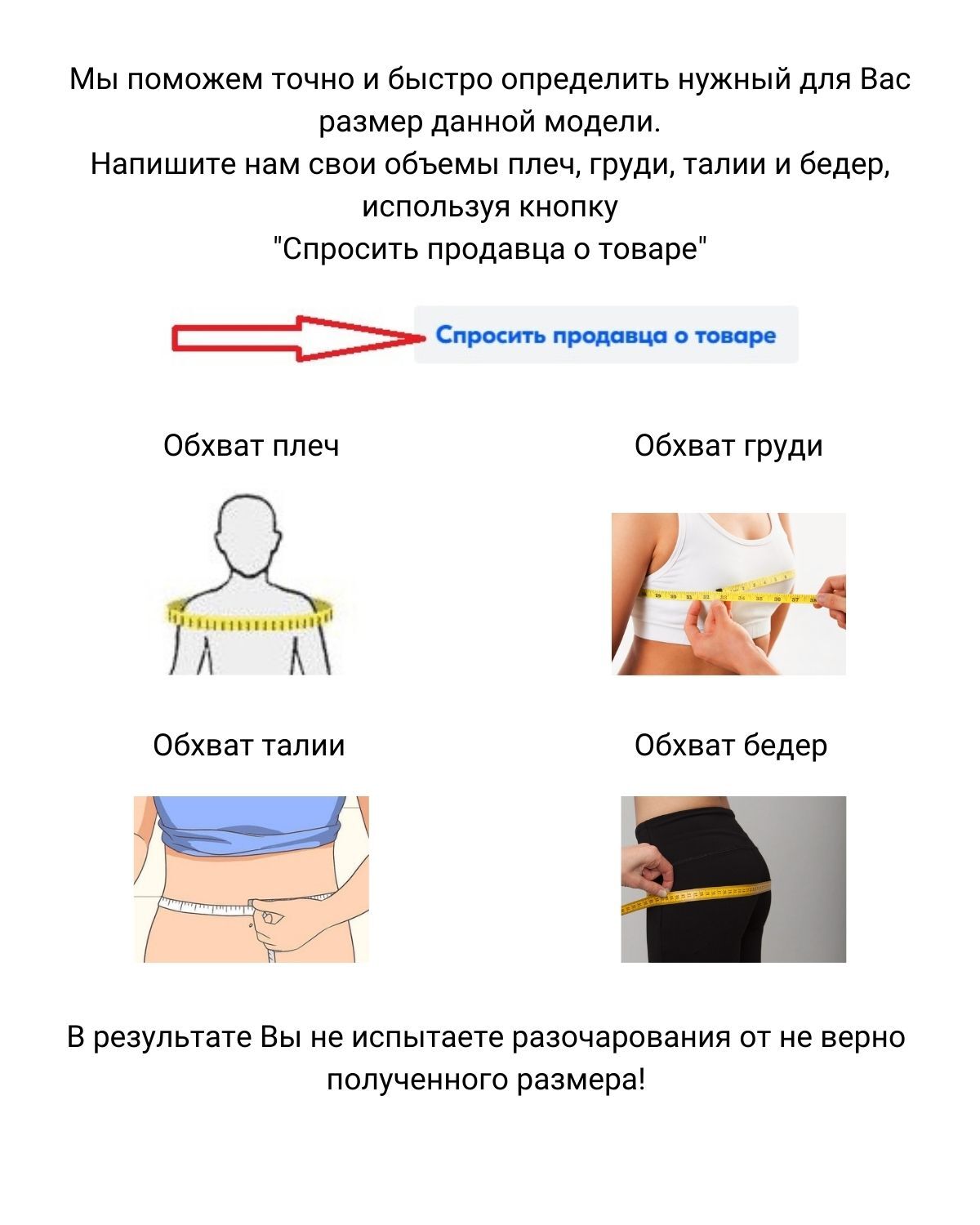 Мы поможем точно и быстро определить нужный для Вас размер данной модели.
Напишите нам свои объемы плеч, груди, талии и бедер, используя кнопку
"Спросить продавца о товаре"

Спросить продавца о товаре

Обхват плеч

Обхват груди

Обхват талии

Обхват бедер

В результате Вы не испытаете разочарования от не верно полученного размера!